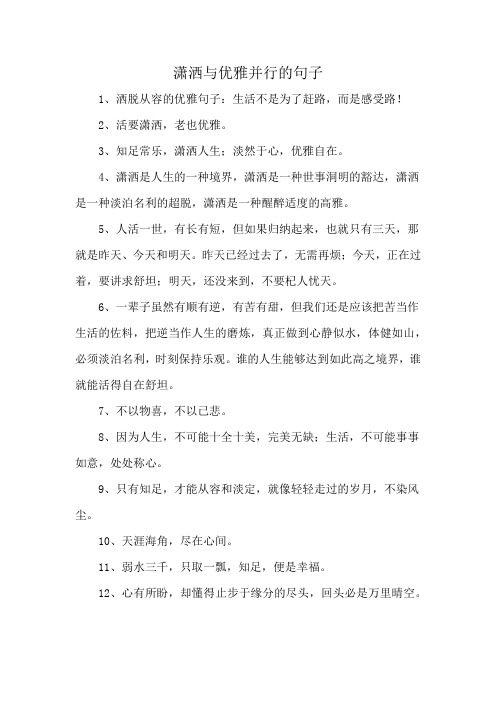 潇洒与优雅并行的句子

1、洒脱从容的优雅句子：生活不是为了赶路，而是感受路！

2、活要潇洒，老也优雅。

3、知足常乐，潇洒人生；淡然于心，优雅自在。

4、潇洒是人生的一种境界，潇洒是一种世事洞明的豁达，潇洒是一种淡泊名利的超脱，潇洒是一种醒醉适度的高雅。

5、人活一世，有长有短，但如果归纳起来，也就只有三天，那就是昨天、今天和明天。昨天已经过去了，无需再烦；今天，正在过着，要讲求舒坦；明天，还没来到，不要杞人忧天。

6、一辈子虽然有顺有逆，有苦有甜，但我们还是应该把苦当作生活的佐料，把逆当作人生的磨炼，真正做到心静似水，体健如山，必须淡泊名利，时刻保持乐观。谁的人生能够达到如此高之境界，谁就能活得自在舒坦。

7、不以物喜，不以己悲。

8、因为人生，不可能十全十美，完美无缺；生活，不可能事事如意，处处称心。

9、只有知足，才能从容和淡定，就像轻轻走过的岁月，不染风尘。

10、天涯海角，尽在心间。

11、弱水三千，只取一瓢，知足，便是幸福。

12、心有所盼，却懂得止步于缘分的尽头，回头必是万里晴空。